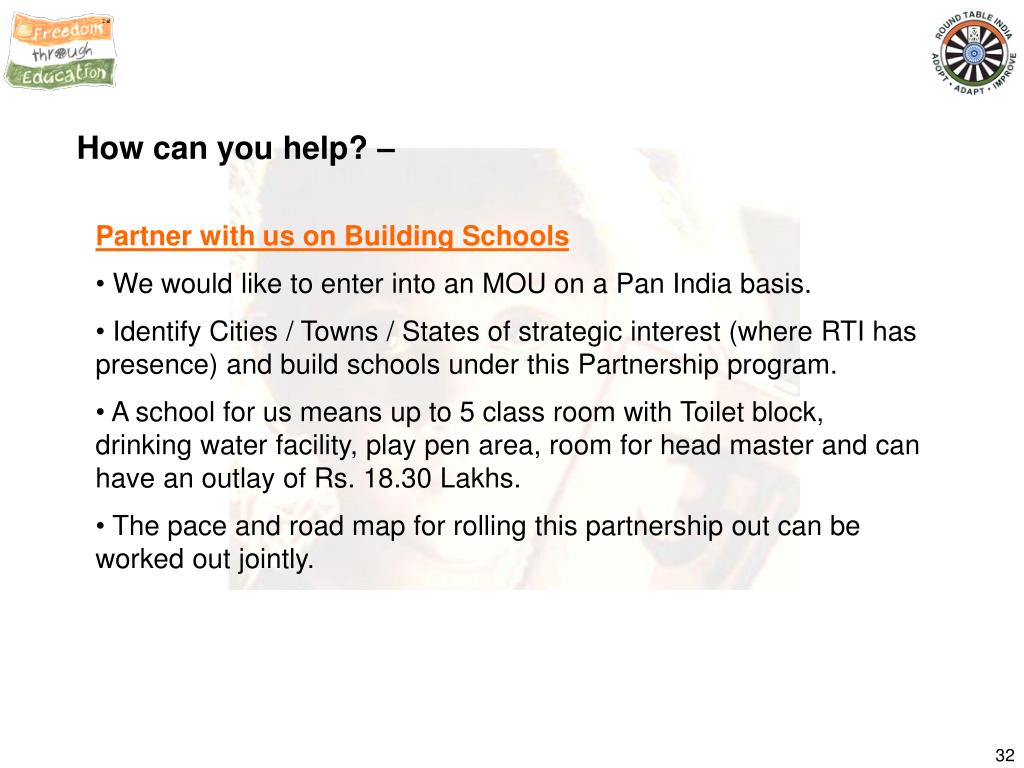 Freedom through Education

ROUND TABLE INDIA
ADOPT • ADAPT • IMPROVE

How can you help? –

Partner with us on Building Schools

• We would like to enter into an MOU on a Pan India basis.

• Identify Cities / Towns / States of strategic interest (where RTI has presence) and build schools under this Partnership program.

• A school for us means up to 5 class room with Toilet block, drinking water facility, play pen area, room for head master and can have an outlay of Rs. 18.30 Lakhs.

• The pace and road map for rolling this partnership out can be worked out jointly.

32